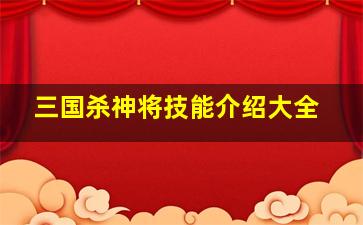 三国杀神将技能介绍大全